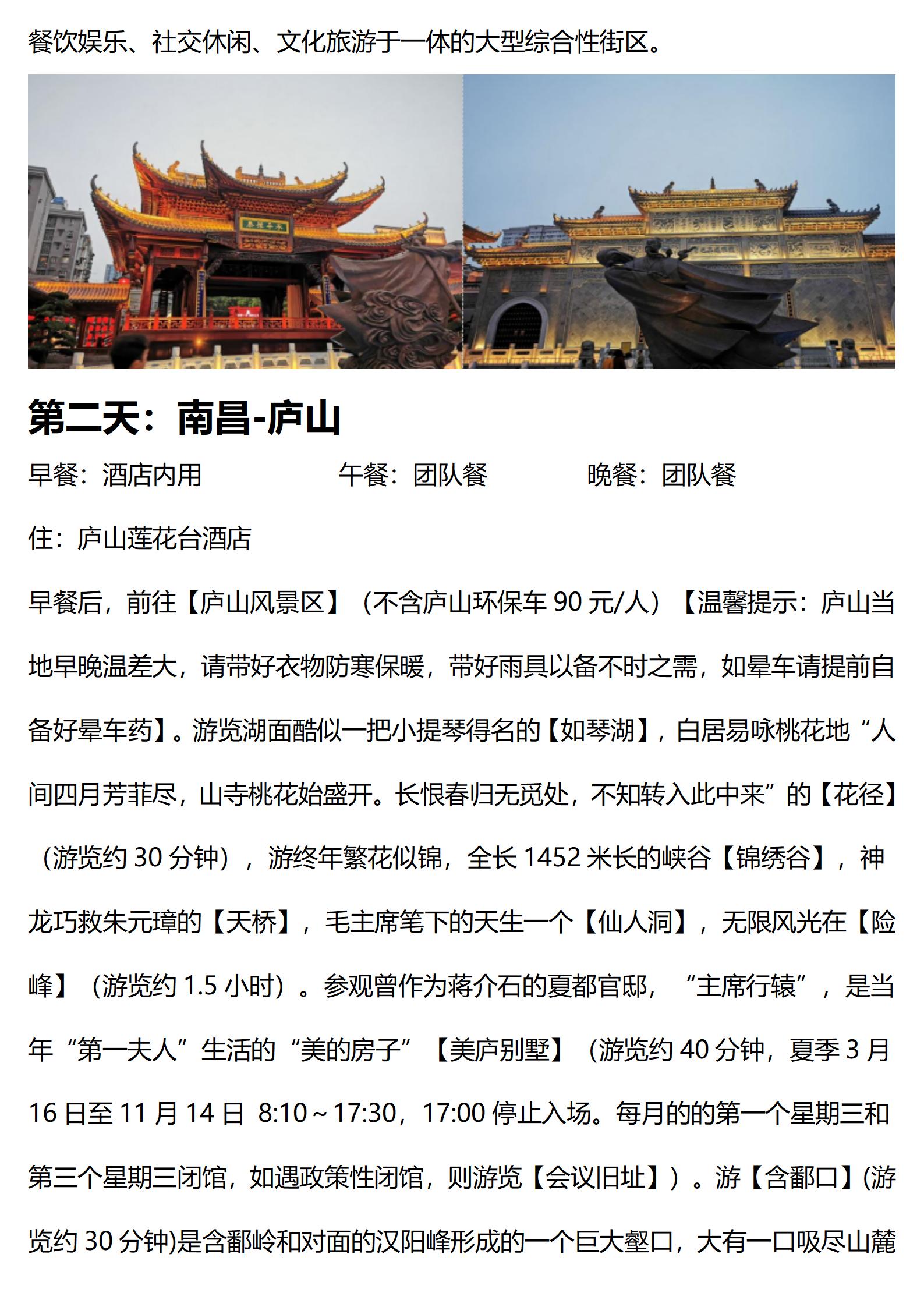 餐饮娱乐、社交休闲、文化旅游于一体的大型综合性街区。

第二天：南昌-庐山

早餐：酒店内用　　午餐：团队餐　　晚餐：团队餐

住：庐山莲花台酒店

早餐后，前往【庐山风景区】（不含庐山环保车 90 元/人）【温馨提示：庐山当地早晚温差大，请带好衣物防寒保暖，带好雨具以备不时之需，如晕车请提前自备好晕车药】。游览湖面酷似一把小提琴得名的【如琴湖】，白居易咏桃花地“人间四月芳菲尽，山寺桃花始盛开。长恨春归无觅处，不知转入此中来”的【花径】（游览约 30 分钟），游终年繁花似锦，全长 1452 米长的峡谷【锦绣谷】，神龙巧救朱元璋的【天桥】，毛主席笔下的天生一个【仙人洞】，无限风光在【险峰】（游览约 1.5 小时）。参观曾作为蒋介石的夏都官邸，“主席行辕”，是当年“第一夫人”生活的“美的房子”【美庐别墅】（游览约 40 分钟，夏季 3 月 16 日至 11 月 14 日 8:10～17:30，17:00 停止入场。每月的的第一个星期三和第三个星期三闭馆，如遇政策性闭馆，则游览【会议旧址】）。游【含鄱口】(游览约 30 分钟)是含鄱岭和对面的汉阳峰形成的一个巨大壑口，大有一口吸尽山麓